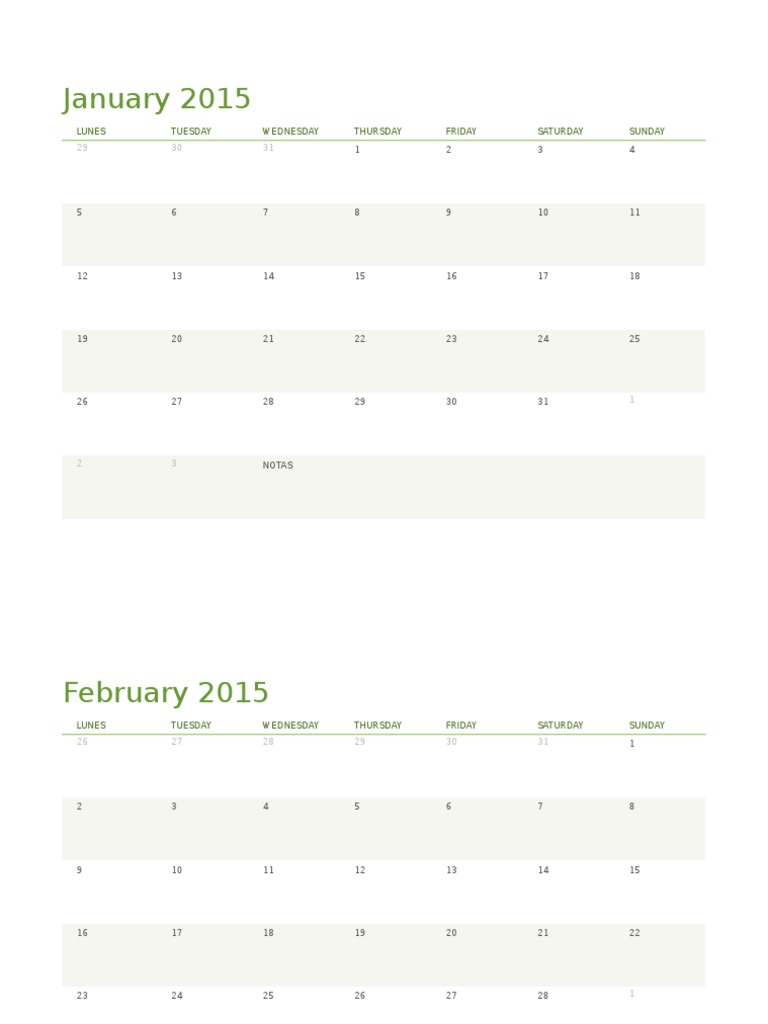 January 2015

| LUNES | TUESDAY | WEDNESDAY | THURSDAY | FRIDAY | SATURDAY | SUNDAY |
|---|---|---|---|---|---|---|
| 29 | 30 | 31 | 1 | 2 | 3 | 4 |
| 5 | 6 | 7 | 8 | 9 | 10 | 11 |
| 12 | 13 | 14 | 15 | 16 | 17 | 18 |
| 19 | 20 | 21 | 22 | 23 | 24 | 25 |
| 26 | 27 | 28 | 29 | 30 | 31 | 1 |
| 2 | 3 | NOTAS | | | | |

February 2015

| LUNES | TUESDAY | WEDNESDAY | THURSDAY | FRIDAY | SATURDAY | SUNDAY |
|---|---|---|---|---|---|---|
| 26 | 27 | 28 | 29 | 30 | 31 | 1 |
| 2 | 3 | 4 | 5 | 6 | 7 | 8 |
| 9 | 10 | 11 | 12 | 13 | 14 | 15 |
| 16 | 17 | 18 | 19 | 20 | 21 | 22 |
| 23 | 24 | 25 | 26 | 27 | 28 | 1 |